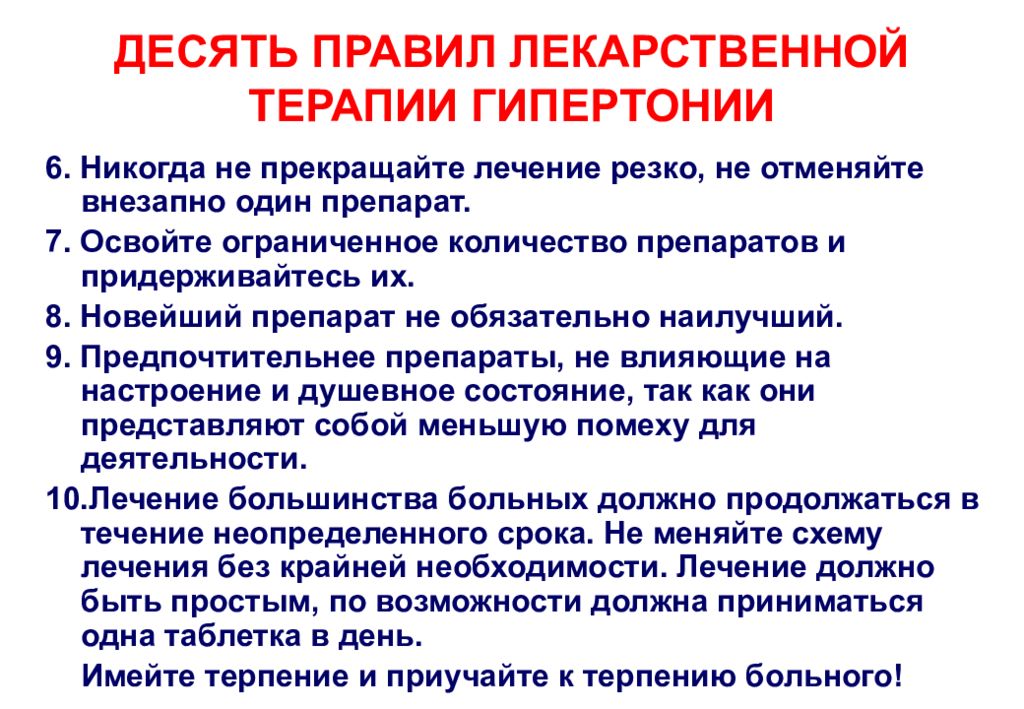 ДЕСЯТЬ ПРАВИЛ ЛЕКАРСТВЕННОЙ ТЕРАПИИ ГИПЕРТОНИИ

6. Никогда не прекращайте лечение резко, не отменяйте внезапно один препарат.

7. Освойте ограниченное количество препаратов и придерживайтесь их.

8. Новейший препарат не обязательно наилучший.

9. Предпочтительнее препараты, не влияющие на настроение и душевное состояние, так как они представляют собой меньшую помеху для деятельности.

10.Лечение большинства больных должно продолжаться в течение неопределенного срока. Не меняйте схему лечения без крайней необходимости. Лечение должно быть простым, по возможности должна приниматься одна таблетка в день.

Имейте терпение и приучайте к терпению больного!